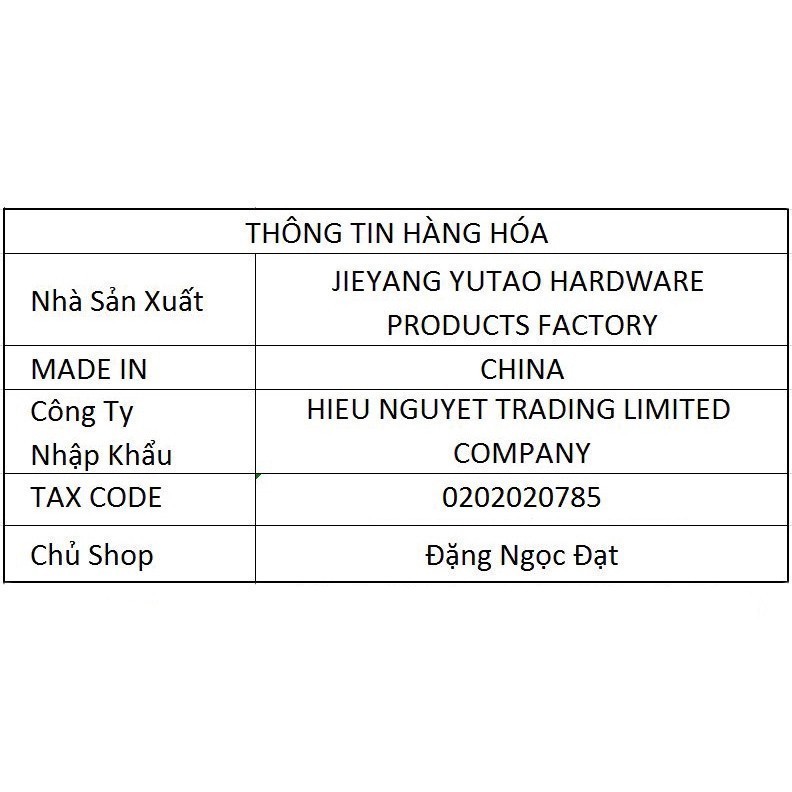 | THÔNG TIN HÀNG HÓA | |
|---|---|
| Nhà Sản Xuất | JIEYANG YUTAO HARDWARE PRODUCTS FACTORY |
| MADE IN | CHINA |
| Công Ty Nhập Khẩu | HIEU NGUYET TRADING LIMITED COMPANY |
| TAX CODE | 0202020785 |
| Chủ Shop | Đặng Ngọc Đạt |